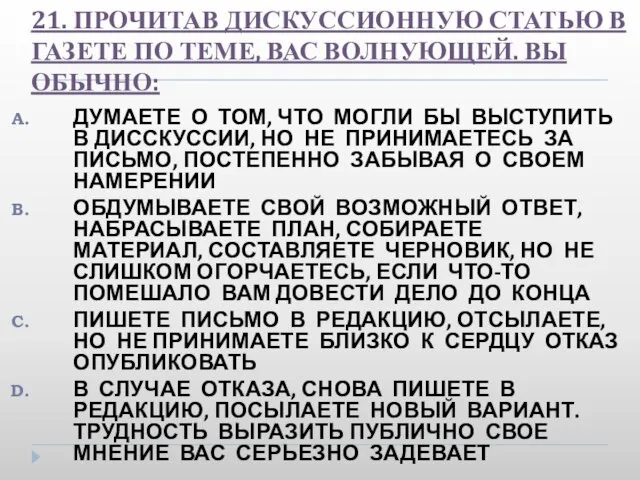 21. ПРОЧИТАВ ДИСКУССИОННУЮ СТАТЬЮ В ГАЗЕТЕ ПО ТЕМЕ, ВАС ВОЛНУЮЩЕЙ. ВЫ ОБЫЧНО:

A. ДУМАЕТЕ О ТОМ, ЧТО МОГЛИ БЫ ВЫСТУПИТЬ В ДИССКУССИИ, НО НЕ ПРИНИМАЕТЕСЬ ЗА ПИСЬМО, ПОСТЕПЕННО ЗАБЫВАЯ О СВОЕМ НАМЕРЕНИИ

B. ОБДУМЫВАЕТЕ СВОЙ ВОЗМОЖНЫЙ ОТВЕТ, НАБРАСЫВАЕТЕ ПЛАН, СОБИРАЕТЕ МАТЕРИАЛ, СОСТАВЛЯЕТЕ ЧЕРНОВИК, НО НЕ СЛИШКОМ ОГОРЧАЕТЕСЬ, ЕСЛИ ЧТО-ТО ПОМЕШАЛО ВАМ ДОВЕСТИ ДЕЛО ДО КОНЦА

C. ПИШЕТЕ ПИСЬМО В РЕДАКЦИЮ, ОТСЫЛАЕТЕ, НО НЕ ПРИНИМАЕТЕ БЛИЗКО К СЕРДЦУ ОТКАЗ ОПУБЛИКОВАТЬ

D. В СЛУЧАЕ ОТКАЗА, СНОВА ПИШЕТЕ В РЕДАКЦИЮ, ПОСЫЛАЕТЕ НОВЫЙ ВАРИАНТ. ТРУДНОСТЬ ВЫРАЗИТЬ ПУБЛИЧНО СВОЕ МНЕНИЕ ВАС СЕРЬЕЗНО ЗАДЕВАЕТ